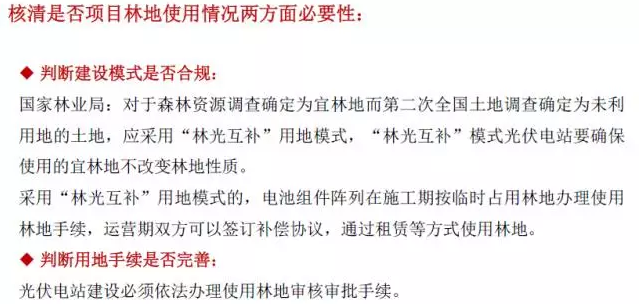 核清是否项目林地使用情况两方面必要性：

◆ 判断建设模式是否合规：
国家林业局：对于森林资源调查确定为宜林地而第二次全国土地调查确定为未利用地的土地，应采用“林光互补”用地模式，“林光互补”模式光伏电站要确保使用的宜林地不改变林地性质。
采用“林光互补”用地模式的，电池组件阵列在施工期按临时占用林地办理使用林地手续，运营期双方可以签订补偿协议，通过租赁等方式使用林地。

◆ 判断用地手续是否完善：
光伏电站建设必须依法办理使用林地审核审批手续。